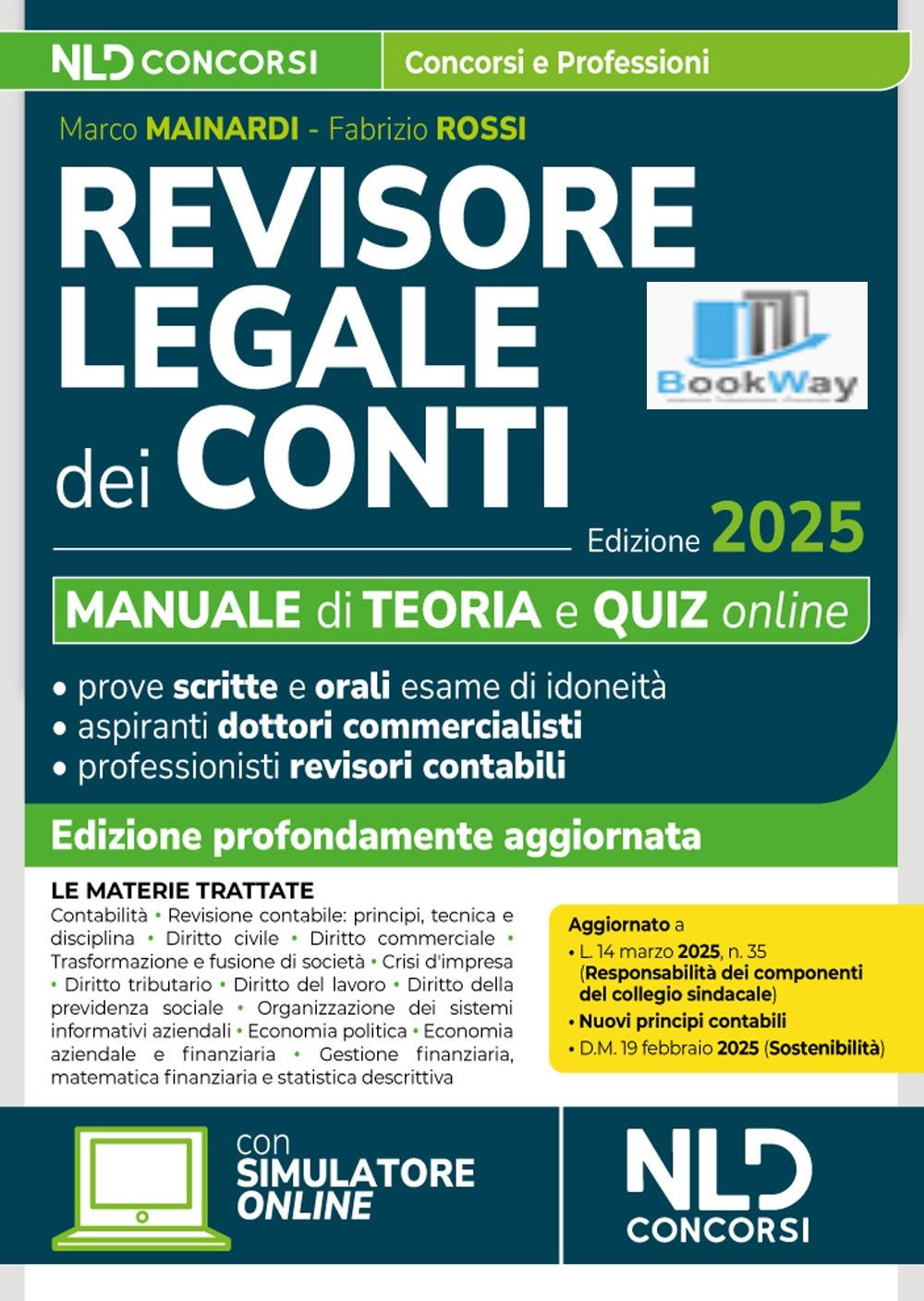 NLD CONCORSI

Concorsi e Professioni

Marco MAINARDI - Fabrizio ROSSI

REVISORE LEGALE dei CONTI

BookWay

Edizione 2025

MANUALE di TEORIA e QUIZ online

• prove scritte e orali esame di idoneità
• aspiranti dottori commercialisti
• professionisti revisori contabili

Edizione profondamente aggiornata

LE MATERIE TRATTATE
Contabilità • Revisione contabile: principi, tecnica e disciplina • Diritto civile • Diritto commerciale • Trasformazione e fusione di società • Crisi d'impresa • Diritto tributario • Diritto del lavoro • Diritto della previdenza sociale • Organizzazione dei sistemi informativi aziendali • Economia politica • Economia aziendale e finanziaria • Gestione finanziaria, matematica finanziaria e statistica descrittiva

Aggiornato a
• L. 14 marzo 2025, n. 35 (Responsabilità dei componenti del collegio sindacale)
• Nuovi principi contabili
• D.M. 19 febbraio 2025 (Sostenibilità)

con SIMULATORE ONLINE

NLD CONCORSI